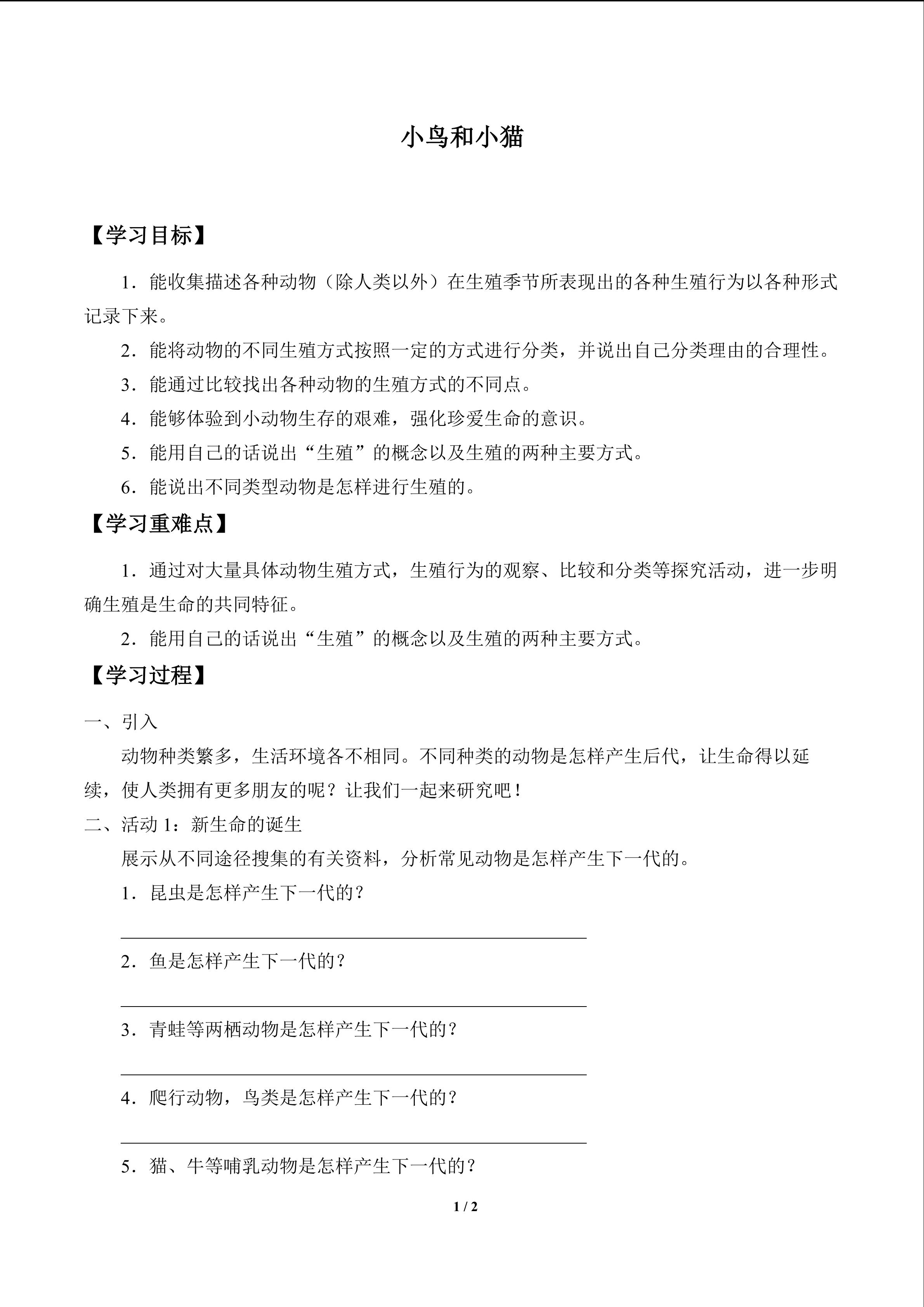 小鸟和小猫

【学习目标】

1．能收集描述各种动物（除人类以外）在生殖季节所表现出的各种生殖行为以各种形式记录下来。

2．能将动物的不同生殖方式按照一定的方式进行分类，并说出自己分类理由的合理性。

3．能通过比较找出各种动物的生殖方式的不同点。

4．能够体验到小动物生存的艰难，强化珍爱生命的意识。

5．能用自己的话说出“生殖”的概念以及生殖的两种主要方式。

6．能说出不同类型动物是怎样进行生殖的。

【学习重难点】

1．通过对大量具体动物生殖方式，生殖行为的观察、比较和分类等探究活动，进一步明确生殖是生命的共同特征。

2．能用自己的话说出“生殖”的概念以及生殖的两种主要方式。

【学习过程】

一、引入

动物种类繁多，生活环境各不相同。不同种类的动物是怎样产生后代，让生命得以延续，使人类拥有更多朋友的呢？让我们一起来研究吧！

二、活动 1：新生命的诞生

展示从不同途径搜集的有关资料，分析常见动物是怎样产生下一代的。

1．昆虫是怎样产生下一代的？

2．鱼是怎样产生下一代的？

3．青蛙等两栖动物是怎样产生下一代的？

4．爬行动物，鸟类是怎样产生下一代的？

5．猫、牛等哺乳动物是怎样产生下一代的？

1 / 2